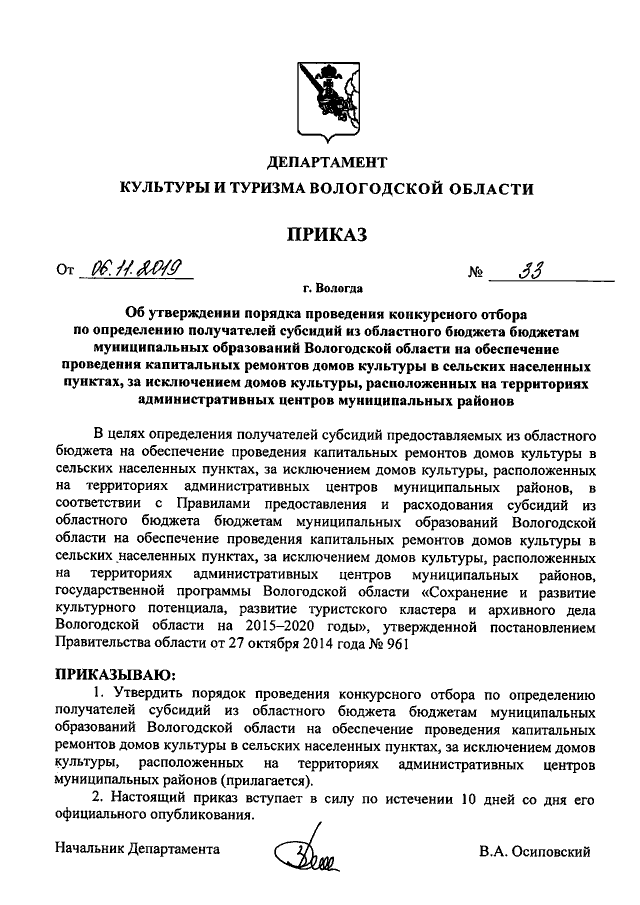 ДЕПАРТАМЕНТ
КУЛЬТУРЫ И ТУРИЗМА ВОЛОГОДСКОЙ ОБЛАСТИ

ПРИКАЗ

От 06.11.2019 № 33

г. Вологда

Об утверждении порядка проведения конкурсного отбора по определению получателей субсидий из областного бюджета бюджетам муниципальных образований Вологодской области на обеспечение проведения капитальных ремонтов домов культуры в сельских населенных пунктах, за исключением домов культуры, расположенных на территориях административных центров муниципальных районов

В целях определения получателей субсидий предоставляемых из областного бюджета на обеспечение проведения капитальных ремонтов домов культуры в сельских населенных пунктах, за исключением домов культуры, расположенных на территориях административных центров муниципальных районов, в соответствии с Правилами предоставления и расходования субсидий из областного бюджета бюджетам муниципальных образований Вологодской области на обеспечение проведения капитальных ремонтов домов культуры в сельских населенных пунктах, за исключением домов культуры, расположенных на территориях административных центров муниципальных районов, государственной программы Вологодской области «Сохранение и развитие культурного потенциала, развитие туристского кластера и архивного дела Вологодской области на 2015–2020 годы», утвержденной постановлением Правительства области от 27 октября 2014 года № 961

ПРИКАЗЫВАЮ:
1. Утвердить порядок проведения конкурсного отбора по определению получателей субсидий из областного бюджета бюджетам муниципальных образований Вологодской области на обеспечение проведения капитальных ремонтов домов культуры в сельских населенных пунктах, за исключением домов культуры, расположенных на территориях административных центров муниципальных районов (прилагается).
2. Настоящий приказ вступает в силу по истечении 10 дней со дня его официального опубликования.

Начальник Департамента В.А. Осиповский